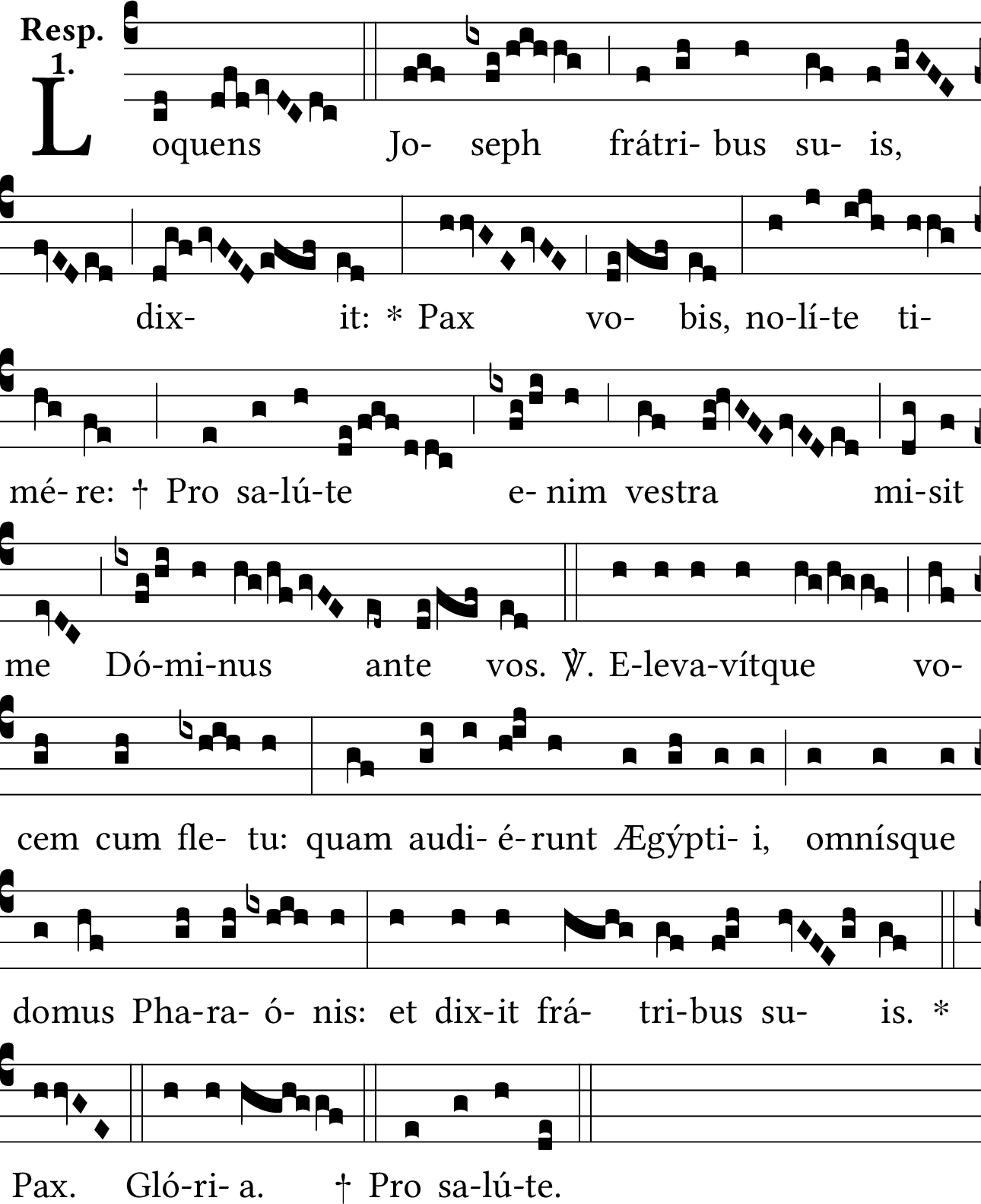 Resp. 1.

Loquens Jo- seph frátri- bus su- is,

dix- it: * Pax vo- bis, no-lí-te ti-

mé- re: † Pro sa-lú-te e- nim vestra mi-sit

me Dó-mi-nus ante vos. ℣. E-leva-vítque vo-

cem cum fle- tu: quam audi- é- runt Ægýpti- i, omnísque

domus Pha-ra- ó- nis: et dix-it frá- tri-bus su- is. *

Pax. Gló-ri- a. † Pro sa-lú-te.